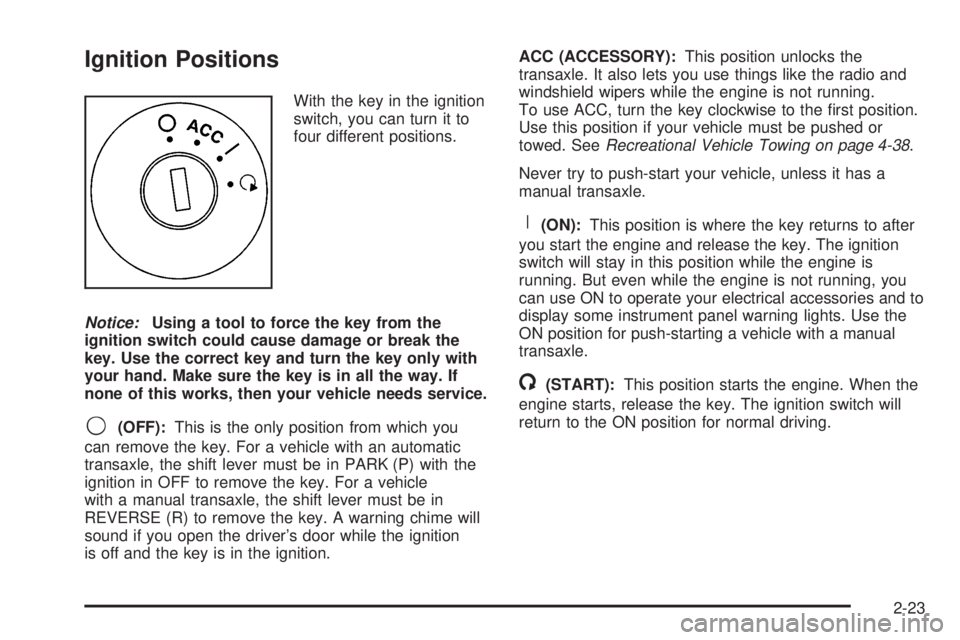 Ignition Positions

ACC

With the key in the ignition switch, you can turn it to four different positions.

Notice: Using a tool to force the key from the ignition switch could cause damage or break the key. Use the correct key and turn the key only with your hand. Make sure the key is in all the way. If none of this works, then your vehicle needs service.

(OFF): This is the only position from which you can remove the key. For a vehicle with an automatic transaxle, the shift lever must be in PARK (P) with the ignition in OFF to remove the key. For a vehicle with a manual transaxle, the shift lever must be in REVERSE (R) to remove the key. A warning chime will sound if you open the driver's door while the ignition is off and the key is in the ignition.

ACC (ACCESSORY): This position unlocks the transaxle. It also lets you use things like the radio and windshield wipers while the engine is not running. To use ACC, turn the key clockwise to the first position. Use this position if your vehicle must be pushed or towed. See Recreational Vehicle Towing on page 4-38.

Never try to push-start your vehicle, unless it has a manual transaxle.

(ON): This position is where the key returns to after you start the engine and release the key. The ignition switch will stay in this position while the engine is running. But even while the engine is not running, you can use ON to operate your electrical accessories and to display some instrument panel warning lights. Use the ON position for push-starting a vehicle with a manual transaxle.

(START): This position starts the engine. When the engine starts, release the key. The ignition switch will return to the ON position for normal driving.

2-23

carmanualsonline.info